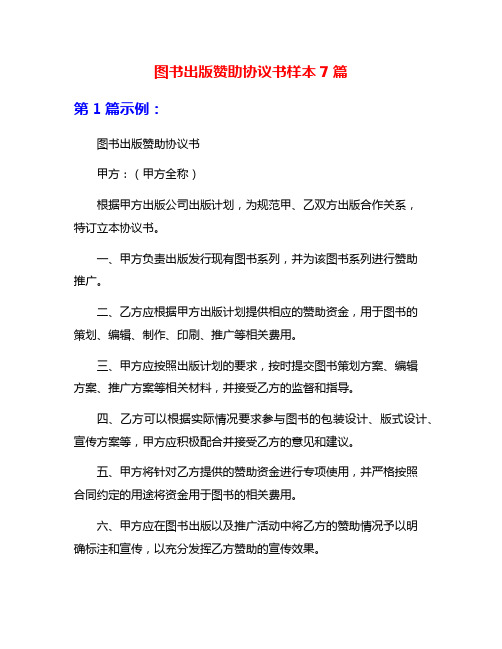 图书出版赞助协议书样本 7 篇

第 1 篇示例：

图书出版赞助协议书

甲方：（甲方全称）

根据甲方出版公司出版计划，为规范甲、乙双方出版合作关系，特订立本协议书。

一、甲方负责出版发行现有图书系列，并为该图书系列进行赞助推广。

二、乙方应根据甲方出版计划提供相应的赞助资金，用于图书的策划、编辑、制作、印刷、推广等相关费用。

三、甲方应按照出版计划的要求，按时提交图书策划方案、编辑方案、推广方案等相关材料，并接受乙方的监督和指导。

四、乙方可以根据实际情况要求参与图书的包装设计、版式设计、宣传方案等，甲方应积极配合并接受乙方的意见和建议。

五、甲方将针对乙方提供的赞助资金进行专项使用，并严格按照合同约定的用途将资金用于图书的相关费用。

六、甲方应在图书出版以及推广活动中将乙方的赞助情况予以明确标注和宣传，以充分发挥乙方赞助的宣传效果。